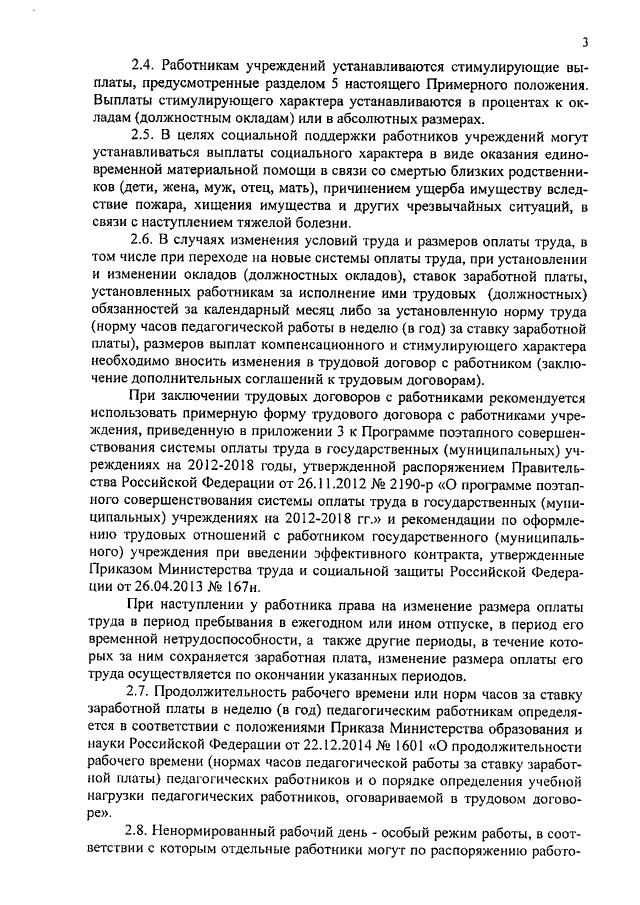 3

2.4. Работникам учреждений устанавливаются стимулирующие выплаты, предусмотренные разделом 5 настоящего Примерного положения. Выплаты стимулирующего характера устанавливаются в процентах к окладам (должностным окладам) или в абсолютных размерах.

2.5. В целях социальной поддержки работников учреждений могут устанавливаться выплаты социального характера в виде оказания единовременной материальной помощи в связи со смертью близких родственников (дети, жена, муж, отец, мать), причинением ущерба имуществу вследствие пожара, хищения имущества и других чрезвычайных ситуаций, в связи с наступлением тяжелой болезни.

2.6. В случаях изменения условий труда и размеров оплаты труда, в том числе при переходе на новые системы оплаты труда, при установлении и изменении окладов (должностных окладов), ставок заработной платы, установленных работникам за исполнение ими трудовых (должностных) обязанностей за календарный месяц либо за установленную норму труда (норму часов педагогической работы в неделю (в год) за ставку заработной платы), размеров выплат компенсационного и стимулирующего характера необходимо вносить изменения в трудовой договор с работником (заключение дополнительных соглашений к трудовым договорам).

При заключении трудовых договоров с работниками рекомендуется использовать примерную форму трудового договора с работниками учреждения, приведенную в приложении 3 к Программе поэтапного совершенствования системы оплаты труда в государственных (муниципальных) учреждениях на 2012-2018 годы, утвержденной распоряжением Правительства Российской Федерации от 26.11.2012 № 2190-р «О программе поэтапного совершенствования системы оплаты труда в государственных (муниципальных) учреждениях на 2012-2018 гг.» и рекомендации по оформлению трудовых отношений с работником государственного (муниципального) учреждения при введении эффективного контракта, утвержденные Приказом Министерства труда и социальной защиты Российской Федерации от 26.04.2013 № 167н.

При наступлении у работника права на изменение размера оплаты труда в период пребывания в ежегодном или ином отпуске, в период его временной нетрудоспособности, а также другие периоды, в течение которых за ним сохраняется заработная плата, изменение размера оплаты его труда осуществляется по окончании указанных периодов.

2.7. Продолжительность рабочего времени или норм часов за ставку заработной платы в неделю (в год) педагогическим работникам определяется в соответствии с положениями Приказа Министерства образования и науки Российской Федерации от 22.12.2014 № 1601 «О продолжительности рабочего времени (нормах часов педагогической работы за ставку заработной платы) педагогических работников и о порядке определения учебной нагрузки педагогических работников, оговариваемой в трудовом договоре».

2.8. Ненормированный рабочий день - особый режим работы, в соответствии с которым отдельные работники могут по распоряжению работо-